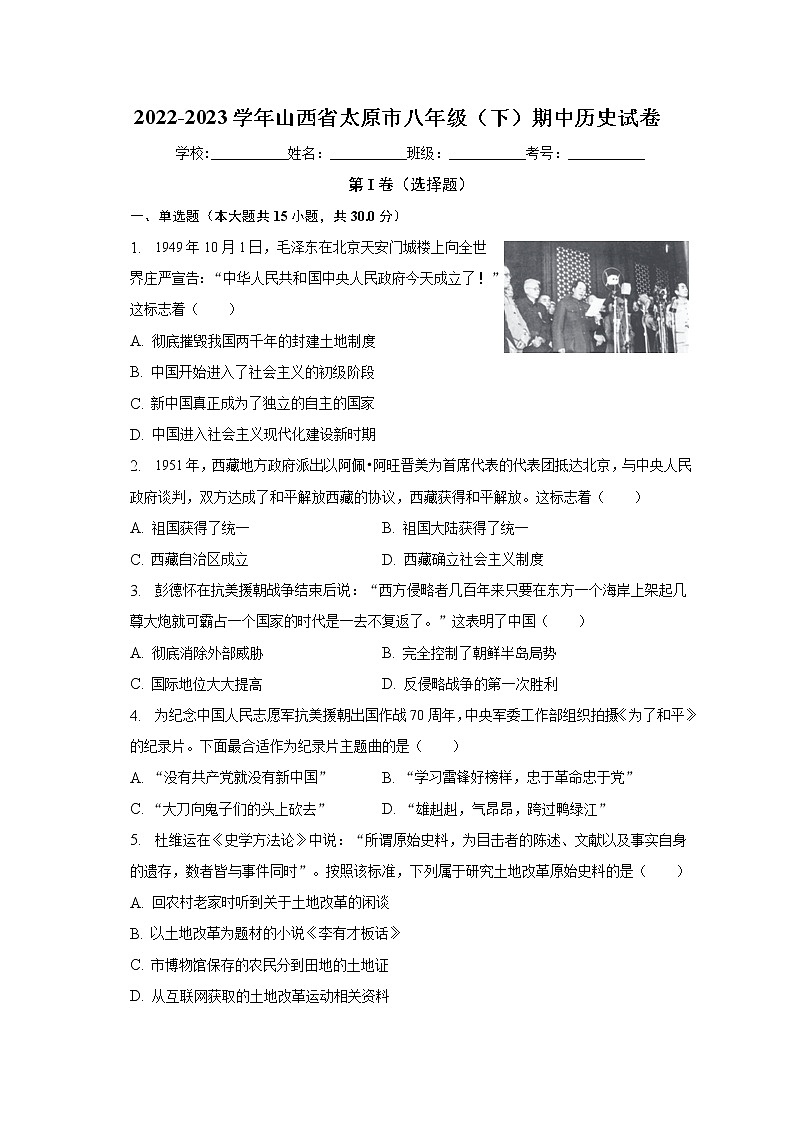 2022-2023 学年山西省太原市八年级（下）期中历史试卷

学校:__________姓名：__________班级：__________考号：__________

第 I 卷（选择题）

一、单选题（本大题共 15 小题，共 30.0 分）

1. 1949 年 10 月 1 日，毛泽东在北京天安门城楼上向全世界庄严宣告：“中华人民共和国中央人民政府今天成立了！”这标志着（　　）

A. 彻底摧毁我国两千年的封建土地制度

B. 中国开始进入了社会主义的初级阶段

C. 新中国真正成为了独立的自主的国家

D. 中国进入社会主义现代化建设新时期

2. 1951 年，西藏地方政府派出以阿佩•阿旺晋美为首席代表的代表团抵达北京，与中央人民政府谈判，双方达成了和平解放西藏的协议，西藏获得和平解放。这标志着（　　）

A. 祖国获得了统一

B. 祖国大陆获得了统一

C. 西藏自治区成立

D. 西藏确立社会主义制度

3. 彭德怀在抗美援朝战争结束后说：“西方侵略者几百年来只要在东方一个海岸上架起几尊大炮就可霸占一个国家的时代是一去不复返了。”这表明了中国（　　）

A. 彻底消除外部威胁

B. 完全控制了朝鲜半岛局势

C. 国际地位大大提高

D. 反侵略战争的第一次胜利

4. 为纪念中国人民志愿军抗美援朝出国作战 70 周年，中央军委工作部组织拍摄《为了和平》的纪录片。下面最合适作为纪录片主题曲的是（　　）

A. “没有共产党就没有新中国”

B. “学习雷锋好榜样，忠于革命忠于党”

C. “大刀向鬼子们的头上砍去”

D. “雄赳赳，气昂昂，跨过鸭绿江”

5. 杜维运在《史学方法论》中说：“所谓原始史料，为目击者的陈述、文献以及事实自身的遗存，数者皆与事件同时”。按照该标准，下列属于研究土地改革原始史料的是（　　）

A. 回农村老家时听到关于土地改革的闲谈

B. 以土地改革为题材的小说《李有才板话》

C. 市博物馆保存的农民分到田地的土地证

D. 从互联网获取的土地改革运动相关资料